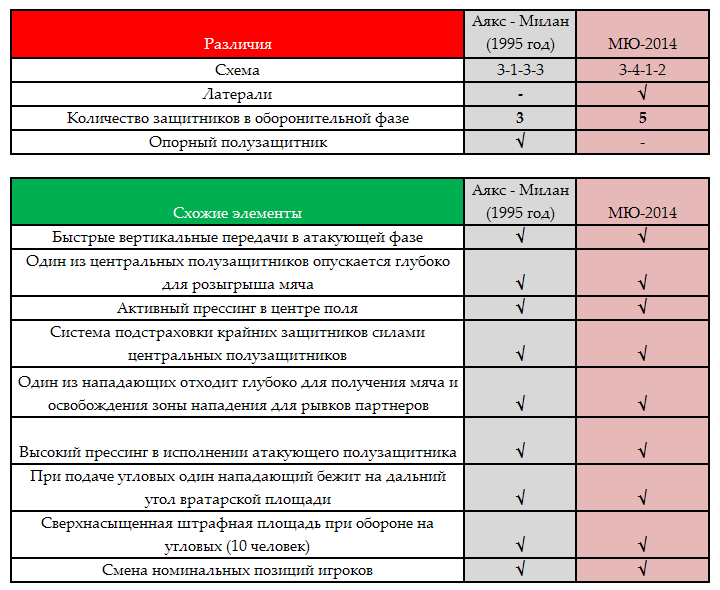 | Различия | Аякс - Милан (1995 год) | МЮ-2014 |
|---|---|---|
| Схема | 3-1-3-3 | 3-4-1-2 |
| Латерали | - | √ |
| Количество защитников в оборонительной фазе | 3 | 5 |
| Опорный полузащитник | √ | - |

| Схожие элементы | Аякс - Милан (1995 год) | МЮ-2014 |
|---|---|---|
| Быстрые вертикальные передачи в атакующей фазе | √ | √ |
| Один из центральных полузащитников опускается глубоко для розыгрыша мяча | √ | √ |
| Активный прессинг в центре поля | √ | √ |
| Система подстраховки крайних защитников силами центральных полузащитников | √ | √ |
| Один из нападающих отходит глубоко для получения мяча и освобождения зоны нападения для рывков партнеров | √ | √ |
| Высокий прессинг в исполнении атакующего полузащитника | √ | √ |
| При подаче угловых один нападающий бежит на дальний угол вратарской площади | √ | √ |
| Сверхнасыщенная штрафная площадь при обороне на угловых (10 человек) | √ | √ |
| Смена номинальных позиций игроков | √ | √ |